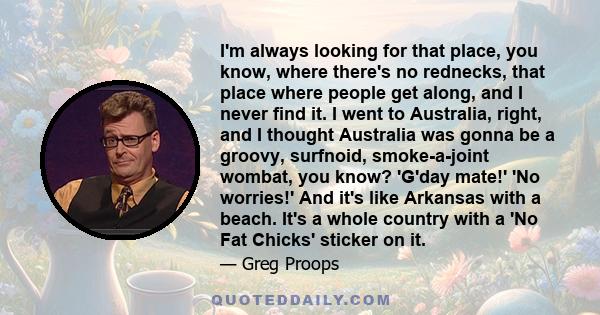 I'm always looking for that place, you know, where there's no rednecks, that place where people get along, and I never find it. I went to Australia, right, and I thought Australia was gonna be a groovy, surfnoid, smoke-a-joint wombat, you know? 'G'day mate!' 'No worries!' And it's like Arkansas with a beach. It's a whole country with a 'No Fat Chicks' sticker on it.

— Greg Proops

QUOTEDDAILY.COM